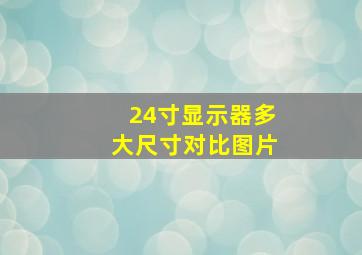 24寸显示器多大尺寸对比图片